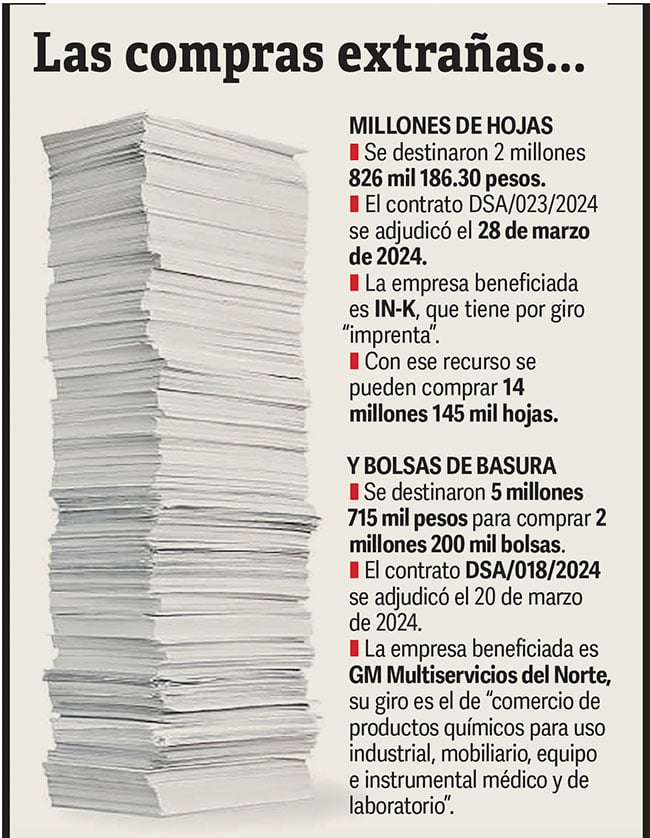 Las compras extrañas...

MILLONES DE HOJAS

Se destinaron 2 millones 826 mil 186.30 pesos.

El contrato DSA/023/2024 se adjudicó el 28 de marzo de 2024.

La empresa beneficiada es IN-K, que tiene por giro "imprenta".

Con ese recurso se pueden comprar 14 millones 145 mil hojas.

Y BOLSAS DE BASURA

Se destinaron 5 millones 715 mil pesos para comprar 2 millones 200 mil bolsas.

El contrato DSA/018/2024 se adjudicó el 20 de marzo de 2024.

La empresa beneficiada es GM Multiservicios del Norte, su giro es el de "comercio de productos químicos para uso industrial, mobiliario, equipo e instrumental médico y de laboratorio".